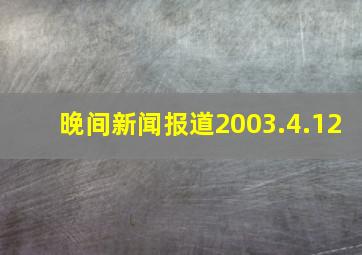 晚间新闻报道2003.4.12